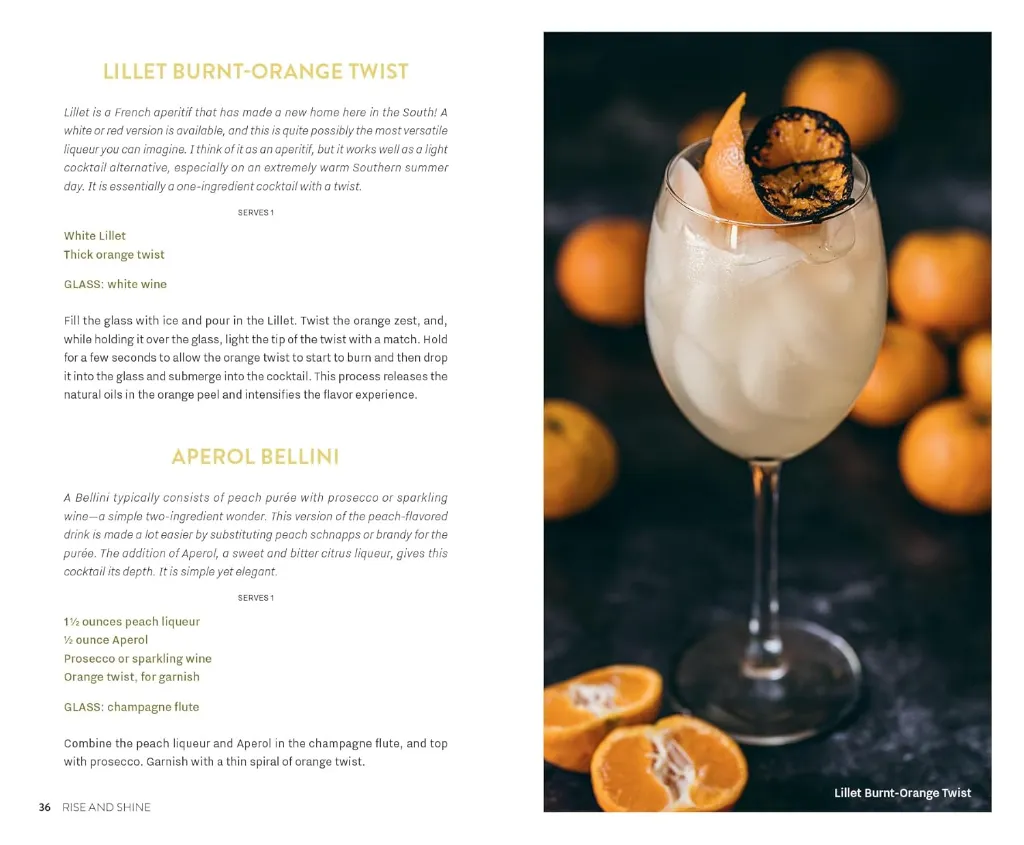 LILLET BURNT-ORANGE TWIST

Lillet is a French aperitif that has made a new home here in the South! A white or red version is available, and this is quite possibly the most versatile liqueur you can imagine. I think of it as an aperitif, but it works well as a light cocktail alternative, especially on an extremely warm Southern summer day. It is essentially a one-ingredient cocktail with a twist.

SERVES 1

White Lillet
Thick orange twist

GLASS: white wine

Fill the glass with ice and pour in the Lillet. Twist the orange zest, and, while holding it over the glass, light the tip of the twist with a match. Hold for a few seconds to allow the orange twist to start to burn and then drop it into the glass and submerge into the cocktail. This process releases the natural oils in the orange peel and intensifies the flavor experience.

APEROL BELLINI

A Bellini typically consists of peach purée with prosecco or sparkling wine—a simple two-ingredient wonder. This version of the peach-flavored drink is made a lot easier by substituting peach schnapps or brandy for the purée. The addition of Aperol, a sweet and bitter citrus liqueur, gives this cocktail its depth. It is simple yet elegant.

SERVES 1

1½ ounces peach liqueur
½ ounce Aperol
Prosecco or sparkling wine
Orange twist, for garnish

GLASS: champagne flute

Combine the peach liqueur and Aperol in the champagne flute, and top with prosecco. Garnish with a thin spiral of orange twist.

36 RISE AND SHINE

Lillet Burnt-Orange Twist